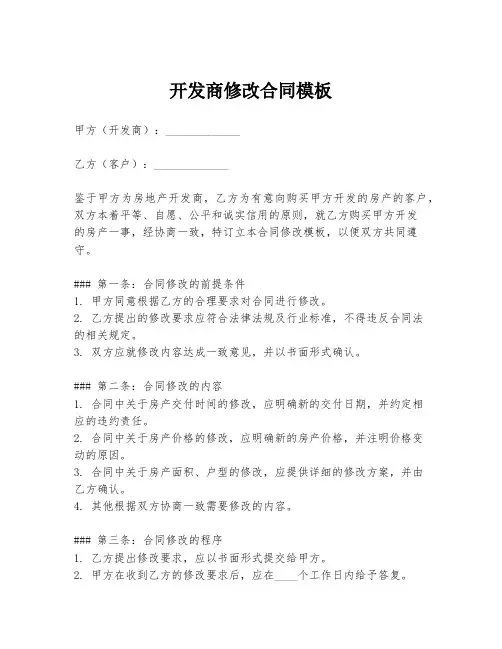 开发商修改合同模板

甲方（开发商）：______________

乙方（客户）：______________

鉴于甲方为房地产开发商，乙方为有意向购买甲方开发的房产的客户，双方本着平等、自愿、公平和诚实信用的原则，就乙方购买甲方开发的房产一事，经协商一致，特订立本合同修改模板，以便双方共同遵守。

### 第一条：合同修改的前提条件
1. 甲方同意根据乙方的合理要求对合同进行修改。
2. 乙方提出的修改要求应符合法律法规及行业标准，不得违反合同法的相关规定。
3. 双方应就修改内容达成一致意见，并以书面形式确认。

### 第二条：合同修改的内容
1. 合同中关于房产交付时间的修改，应明确新的交付日期，并约定相应的违约责任。
2. 合同中关于房产价格的修改，应明确新的房产价格，并注明价格变动的原因。
3. 合同中关于房产面积、户型的修改，应提供详细的修改方案，并由乙方确认。
4. 其他根据双方协商一致需要修改的内容。

### 第三条：合同修改的程序
1. 乙方提出修改要求，应以书面形式提交给甲方。
2. 甲方在收到乙方的修改要求后，应在____个工作日内给予答复。